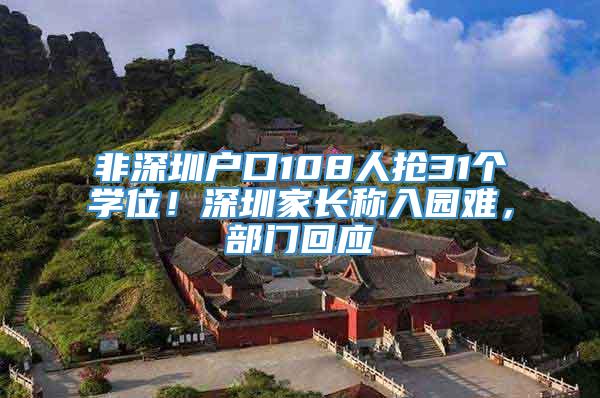 非深圳户口108人抢31个学位！深圳家长称入园难，部门回应